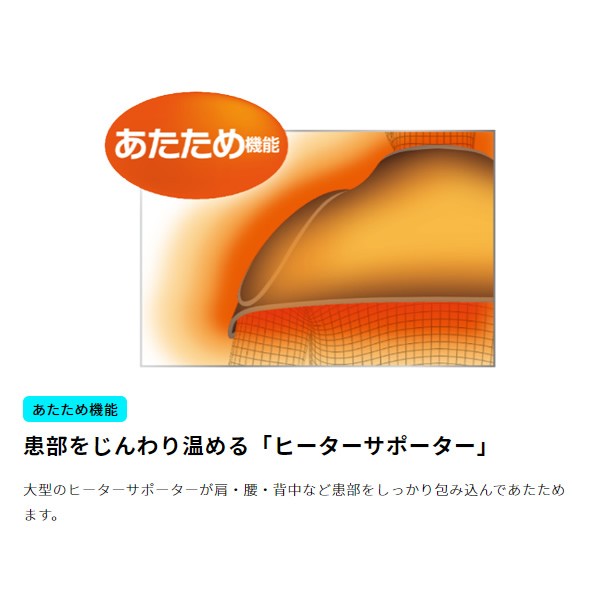 あたため機能

あたため機能

患部をじんわり温める「ヒーターサポーター」

大型のヒーターサポーターが肩・腰・背中など患部をしっかり包み込んであたためます。